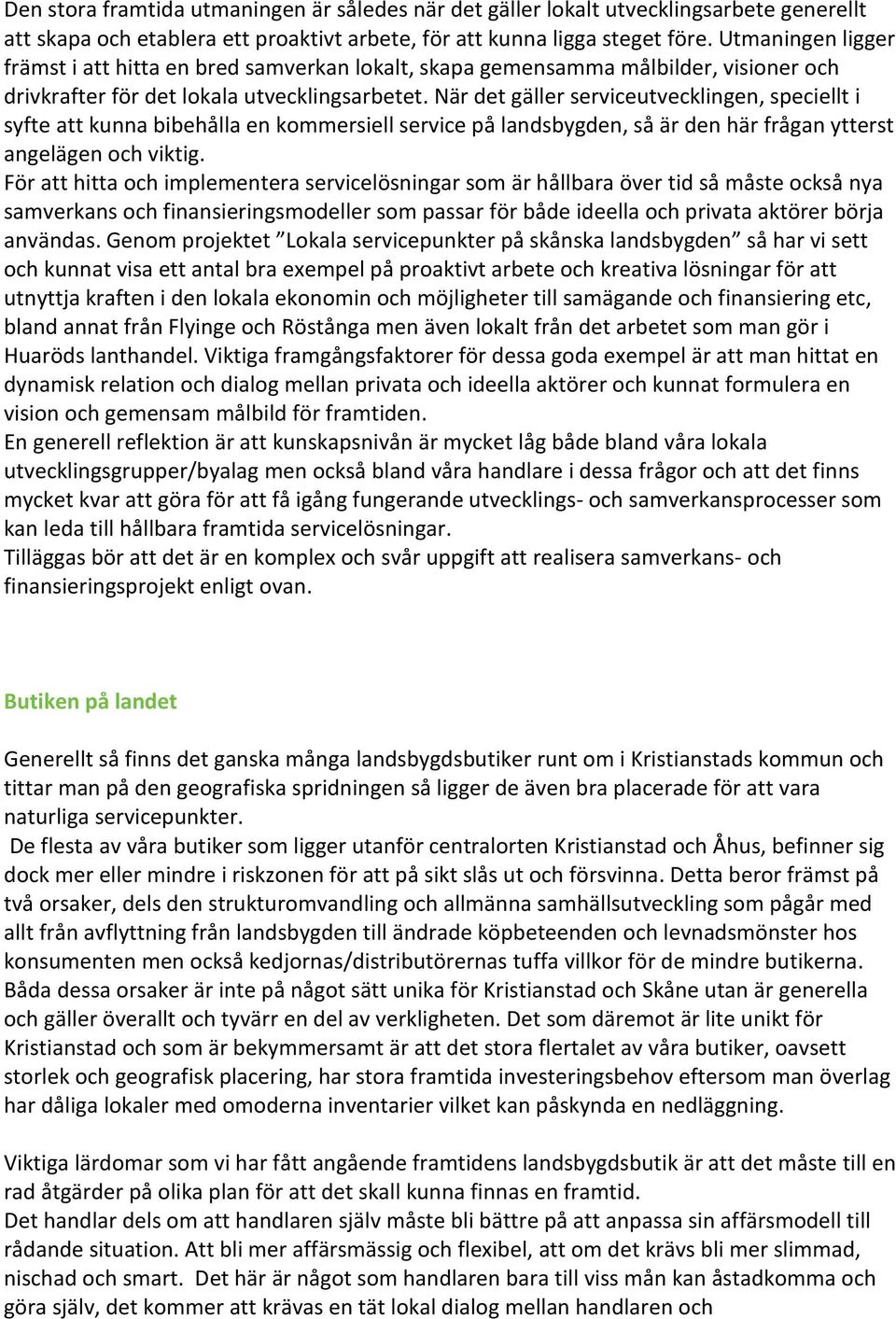 Den stora framtida utmaningen är således när det gäller lokalt utvecklingsarbete generellt att skapa och etablera ett proaktivt arbete, för att kunna ligga steget före. Utmaningen ligger främst i att hitta en bred samverkan lokalt, skapa gemensamma målbilder, visioner och drivkrafter för det lokala utvecklingsarbetet. När det gäller serviceutvecklingen, speciellt i syfte att kunna bibehålla en kommersiell service på landsbygden, så är den här frågan ytterst angelägen och viktig.
För att hitta och implementera servicelösningar som är hållbara över tid så måste också nya samverkans och finansieringsmodeller som passar för både ideella och privata aktörer börja användas. Genom projektet ”Lokala servicepunkter på skånska landsbygden” så har vi sett och kunnat visa ett antal bra exempel på proaktivt arbete och kreativa lösningar för att utnyttja kraften i den lokala ekonomin och möjligheter till samägande och finansiering etc, bland annat från Flyinge och Röstånga men även lokalt från det arbetet som man gör i Huaröds lanthandel. Viktiga framgångsfaktorer för dessa goda exempel är att man hittat en dynamisk relation och dialog mellan privata och ideella aktörer och kunnat formulera en vision och gemensam målbild för framtiden.
En generell reflektion är att kunskapsnivån är mycket låg både bland våra lokala utvecklingsgrupper/byalag men också bland våra handlare i dessa frågor och att det finns mycket kvar att göra för att få igång fungerande utvecklings- och samverkansprocesser som kan leda till hållbara framtida servicelösningar.
Tilläggas bör att det är en komplex och svår uppgift att realisera samverkans- och finansieringsprojekt enligt ovan.

Butiken på landet

Generellt så finns det ganska många landsbygdsbutiker runt om i Kristianstads kommun och tittar man på den geografiska spridningen så ligger de även bra placerade för att vara naturliga servicepunkter.
De flesta av våra butiker som ligger utanför centralorten Kristianstad och Åhus, befinner sig dock mer eller mindre i riskzonen för att på sikt slås ut och försvinna. Detta beror främst på två orsaker, dels den strukturomvandling och allmänna samhällsutveckling som pågår med allt från avflyttning från landsbygden till ändrade köpbeteenden och levnadsmönster hos konsumenten men också kedjornas/distributörernas tuffa villkor för de mindre butikerna. Båda dessa orsaker är inte på något sätt unika för Kristianstad och Skåne utan är generella och gäller överallt och tyvärr en del av verkligheten. Det som däremot är lite unikt för Kristianstad och som är bekymmersamt är att det stora flertalet av våra butiker, oavsett storlek och geografisk placering, har stora framtida investeringsbehov eftersom man överlag har dåliga lokaler med omoderna inventarier vilket kan påskynda en nedläggning.

Viktiga lärdomar som vi har fått angående framtidens landsbygdsbutik är att det måste till en rad åtgärder på olika plan för att det skall kunna finnas en framtid.
Det handlar dels om att handlaren själv måste bli bättre på att anpassa sin affärsmodell till rådande situation. Att bli mer affärsmässig och flexibel, att om det krävs bli mer slimmad, nischad och smart. Det här är något som handlaren bara till viss mån kan åstadkomma och göra själv, det kommer att krävas en tät lokal dialog mellan handlaren och